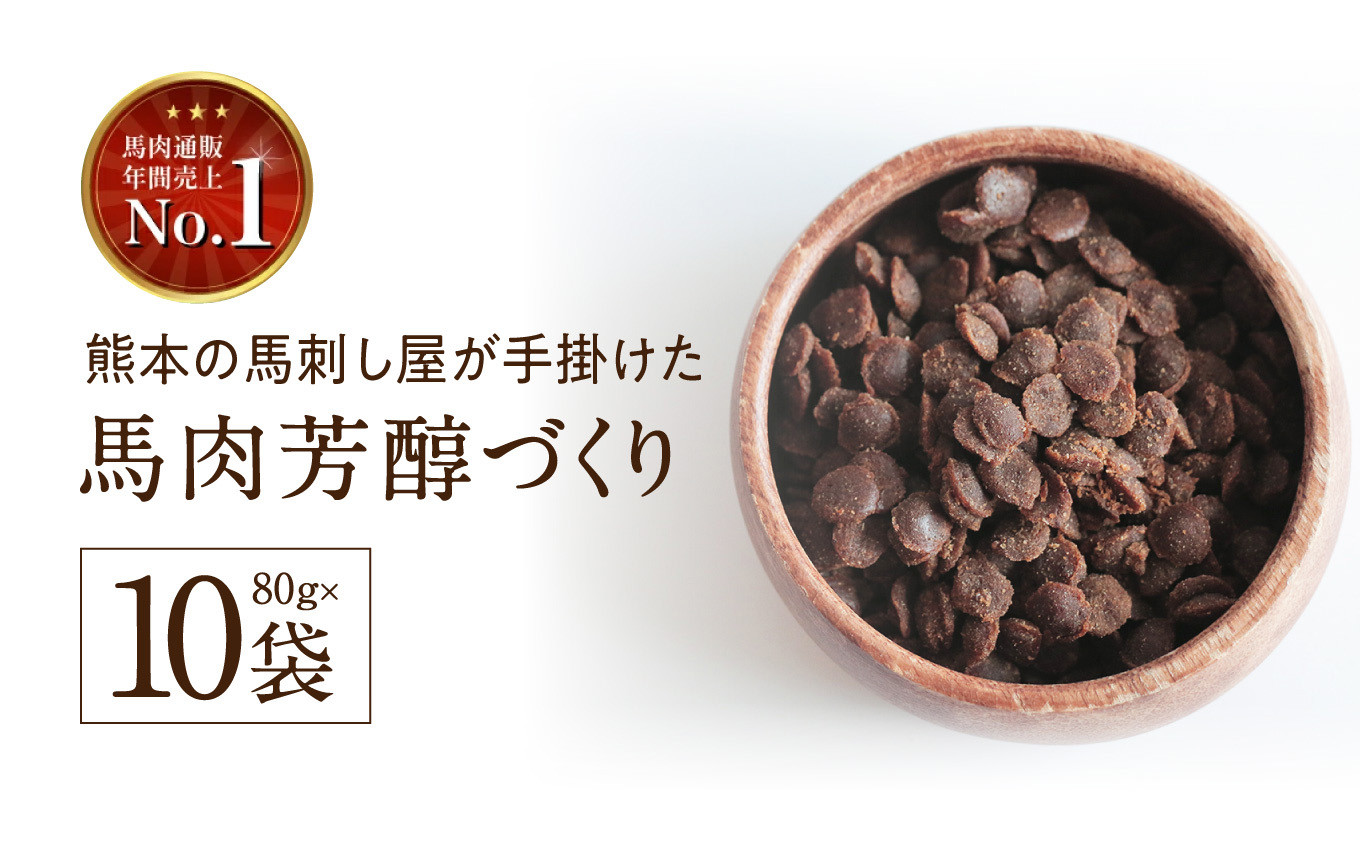 ★★★
馬肉通販
年間売上
No.1

熊本の馬刺し屋が手掛けた
馬肉芳醇づくり

80g×
10袋